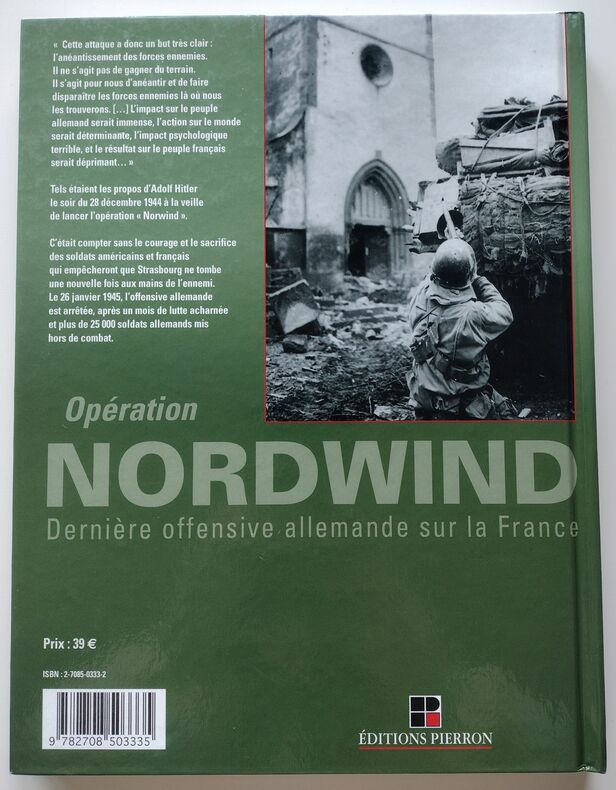 « Cette attaque a donc un but très clair : l'anéantissement des forces ennemies. Il ne s'agit pas de gagner du terrain. Il s'agit pour nous d'anéantir et de faire disparaître les forces ennemies là où nous les trouverons. [...] L'impact sur le peuple allemand serait immense, l'action sur le monde serait déterminante, l'impact psychologique terrible, et le résultat sur le peuple français serait déprimant... »

Tels étaient les propos d'Adolf Hitler le soir du 28 décembre 1944 à la veille de lancer l'opération « Norwind ».

C'était compter sans le courage et le sacrifice des soldats américains et français qui empêcheront que Strasbourg ne tombe une nouvelle fois aux mains de l'ennemi. Le 26 janvier 1945, l'offensive allemande est arrêtée, après un mois de lutte acharnée et plus de 25 000 soldats allemands mis hors de combat.

Opération

NORDWIND

Dernière offensive allemande sur la France

Prix : 39 €

ISBN : 2-7085-0333-2

9 782708 503335

ÉDITIONS PIERRON